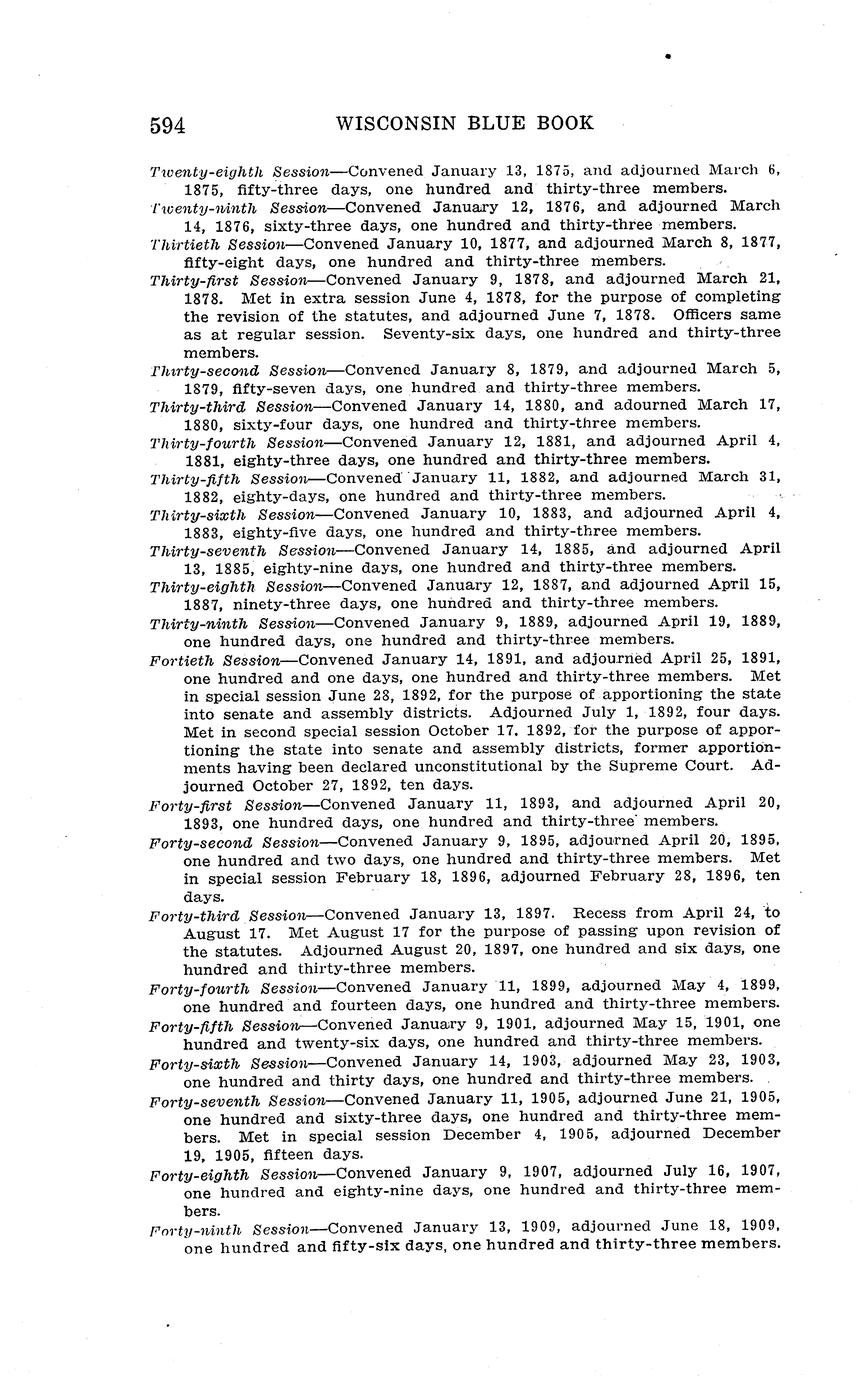 594 WISCONSIN BLUE BOOK

Twenty-eighth Session—Convened January 13, 1875, and adjourned March 6, 1875, fifty-three days, one hundred and thirty-three members.

Twenty-ninth Session—Convened January 12, 1876, and adjourned March 14, 1876, sixty-three days, one hundred and thirty-three members.

Thirtieth Session—Convened January 10, 1877, and adjourned March 8, 1877, fifty-eight days, one hundred and thirty-three members.

Thirty-first Session—Convened January 9, 1878, and adjourned March 21, 1878. Met in extra session June 4, 1878, for the purpose of completing the revision of the statutes, and adjourned June 7, 1878. Officers same as at regular session. Seventy-six days, one hundred and thirty-three members.

Thirty-second Session—Convened January 8, 1879, and adjourned March 5, 1879, fifty-seven days, one hundred and thirty-three members.

Thirty-third Session—Convened January 14, 1880, and adourned March 17, 1880, sixty-four days, one hundred and thirty-three members.

Thirty-fourth Session—Convened January 12, 1881, and adjourned April 4, 1881, eighty-three days, one hundred and thirty-three members.

Thirty-fifth Session—Convened January 11, 1882, and adjourned March 31, 1882, eighty-days, one hundred and thirty-three members.

Thirty-sixth Session—Convened January 10, 1883, and adjourned April 4, 1883, eighty-five days, one hundred and thirty-three members.

Thirty-seventh Session—Convened January 14, 1885, and adjourned April 13, 1885, eighty-nine days, one hundred and thirty-three members.

Thirty-eighth Session—Convened January 12, 1887, and adjourned April 15, 1887, ninety-three days, one hundred and thirty-three members.

Thirty-ninth Session—Convened January 9, 1889, adjourned April 19, 1889, one hundred days, one hundred and thirty-three members.

Fortieth Session—Convened January 14, 1891, and adjourned April 25, 1891, one hundred and one days, one hundred and thirty-three members. Met in special session June 28, 1892, for the purpose of apportioning the state into senate and assembly districts. Adjourned July 1, 1892, four days. Met in second special session October 17, 1892, for the purpose of apportioning the state into senate and assembly districts, former apportionments having been declared unconstitutional by the Supreme Court. Adjourned October 27, 1892, ten days.

Forty-first Session—Convened January 11, 1893, and adjourned April 20, 1893, one hundred days, one hundred and thirty-three members.

Forty-second Session—Convened January 9, 1895, adjourned April 20, 1895, one hundred and two days, one hundred and thirty-three members. Met in special session February 18, 1896, adjourned February 28, 1896, ten days.

Forty-third Session—Convened January 13, 1897. Recess from April 24, to August 17. Met August 17 for the purpose of passing upon revision of the statutes. Adjourned August 20, 1897, one hundred and six days, one hundred and thirty-three members.

Forty-fourth Session—Convened January 11, 1899, adjourned May 4, 1899, one hundred and fourteen days, one hundred and thirty-three members.

Forty-fifth Session—Convened January 9, 1901, adjourned May 15, 1901, one hundred and twenty-six days, one hundred and thirty-three members.

Forty-sixth Session—Convened January 14, 1903, adjourned May 23, 1903, one hundred and thirty days, one hundred and thirty-three members.

Forty-seventh Session—Convened January 11, 1905, adjourned June 21, 1905, one hundred and sixty-three days, one hundred and thirty-three members. Met in special session December 4, 1905, adjourned December 19, 1905, fifteen days.

Forty-eighth Session—Convened January 9, 1907, adjourned July 16, 1907, one hundred and eighty-nine days, one hundred and thirty-three members.

Forty-ninth Session—Convened January 13, 1909, adjourned June 18, 1909, one hundred and fifty-six days, one hundred and thirty-three members.